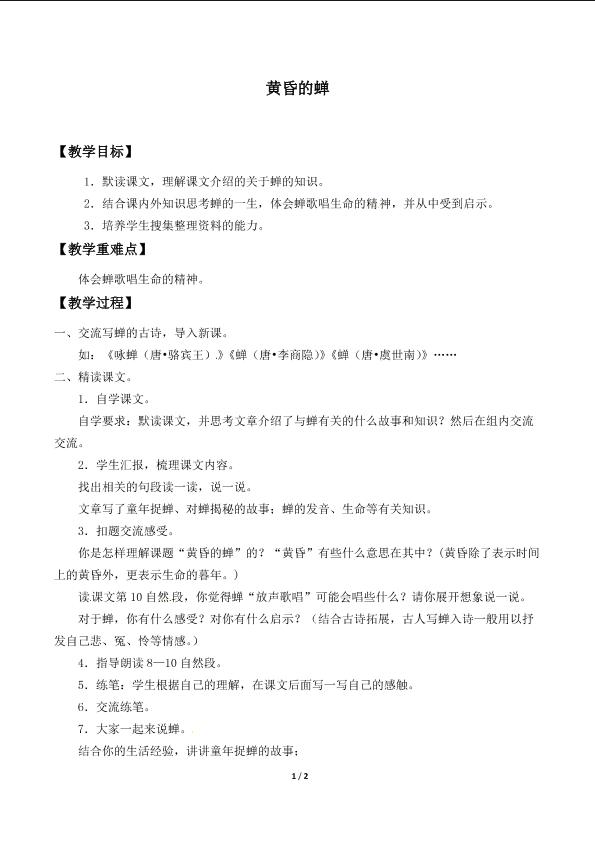 黄昏的蝉

【教学目标】

1．默读课文，理解课文介绍的关于蝉的知识。

2．结合课内外知识思考蝉的一生，体会蝉歌唱生命的精神，并从中受到启示。

3．培养学生搜集整理资料的能力。

【教学重难点】

体会蝉歌唱生命的精神。

【教学过程】

一、交流写蝉的古诗，导入新课。

如：《咏蝉（唐•骆宾王）.》《蝉（唐•李商隐）》《蝉（唐•虞世南）》……

二、精读课文。

1．自学课文。

自学要求：默读课文，并思考文章介绍了与蝉有关的什么故事和知识？然后在组内交流交流。

2．学生汇报，梳理课文内容。

找出相关的句段读一读，说一说。

文章写了童年捉蝉、对蝉揭秘的故事；蝉的发音、生命等有关知识。

3．扣题交流感受。

你是怎样理解课题“黄昏的蝉”的？“黄昏”有些什么意思在其中？（黄昏除了表示时间上的黄昏外，更表示生命的暮年。）

读课文第10自然段，你觉得蝉“放声歌唱”可能会唱些什么？请你展开想象说一说。

对于蝉，你有什么感受？对你有什么启示？（结合古诗拓展，古人写蝉入诗一般用以抒发自己悲、冤、怜等情感。）

4．指导朗读8—10自然段。

5．练笔：学生根据自己的理解，在课文后面写一写自己的感触。

6．交流练笔。

7．大家一起来说蝉。

结合你的生活经验，讲讲童年捉蝉的故事；

1 / 2